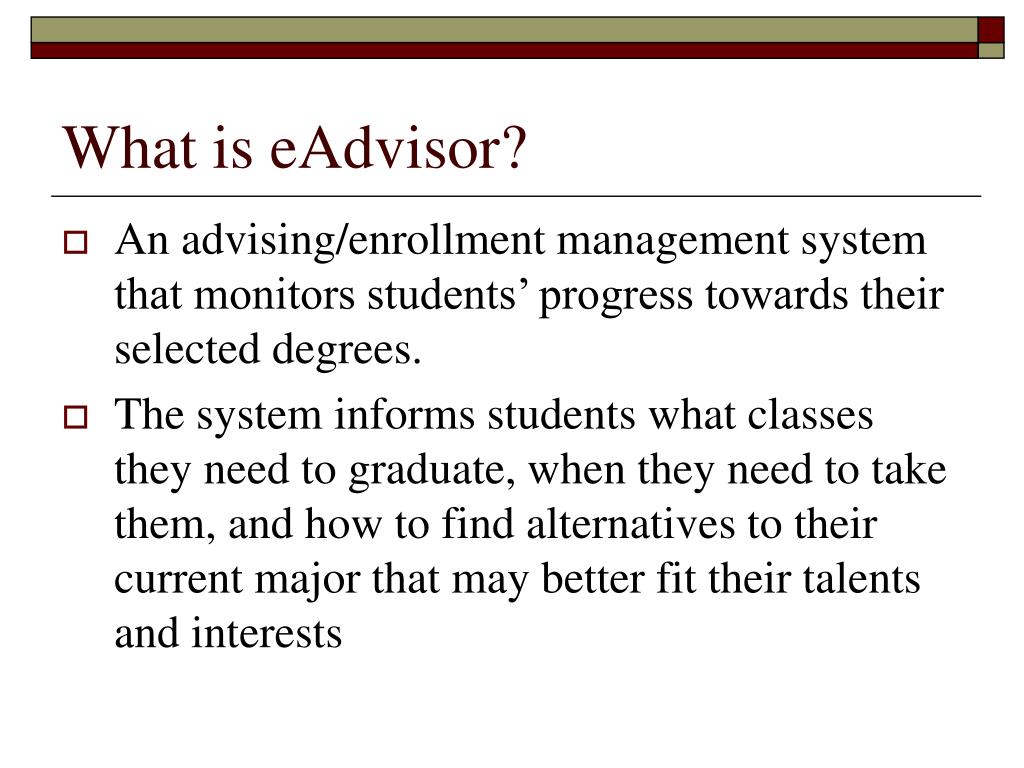 What is eAdvisor?

An advising/enrollment management system that monitors students’ progress towards their selected degrees.

The system informs students what classes they need to graduate, when they need to take them, and how to find alternatives to their current major that may better fit their talents and interests